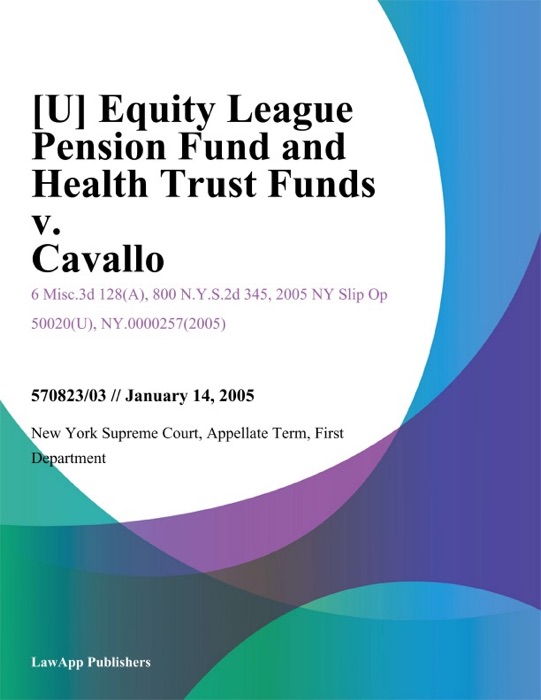 [U] Equity League Pension Fund and Health Trust Funds v. Cavallo

6 Misc.3d 128(A), 800 N.Y.S.2d 345, 2005 NY Slip Op 50020(U), NY.0000257(2005)

570823/03 // January 14, 2005

New York Supreme Court, Appellate Term, First Department

LawApp Publishers